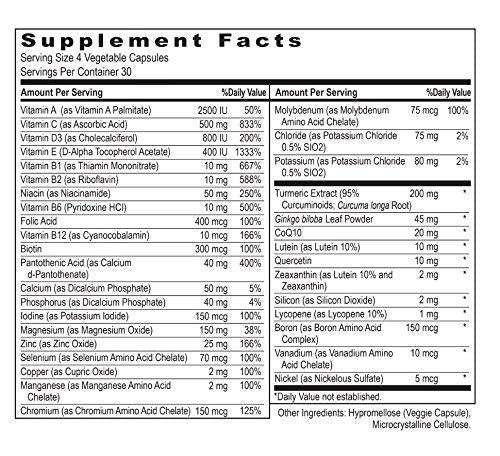 Supplement Facts
Serving Size 4 Vegetable Capsules
Servings Per Container 30

| Amount Per Serving | | %Daily Value |
|---|---|---|
| Vitamin A (as Vitamin A Palmitate) | 2500 IU | 50% |
| Vitamin C (as Ascorbic Acid) | 500 mg | 833% |
| Vitamin D3 (as Cholecalciferol) | 800 IU | 200% |
| Vitamin E (D-Alpha Tocopherol Acetate) | 400 IU | 1333% |
| Vitamin B1 (as Thiamin Mononitrate) | 10 mg | 667% |
| Vitamin B2 (as Riboflavin) | 10 mg | 588% |
| Niacin (as Niacinamide) | 50 mg | 250% |
| Vitamin B6 (Pyridoxine HCl) | 10 mg | 500% |
| Folic Acid | 400 mcg | 100% |
| Vitamin B12 (as Cyanocobalamin) | 10 mcg | 166% |
| Biotin | 300 mcg | 100% |
| Pantothenic Acid (as Calcium d-Pantothenate) | 40 mg | 400% |
| Calcium (as Dicalcium Phosphate) | 50 mg | 5% |
| Phosphorus (as Dicalcium Phosphate) | 40 mg | 4% |
| Iodine (as Potassium Iodide) | 150 mcg | 100% |
| Magnesium (as Magnesium Oxide) | 150 mg | 38% |
| Zinc (as Zinc Oxide) | 25 mg | 166% |
| Selenium (as Selenium Amino Acid Chelate) | 70 mcg | 100% |
| Copper (as Cupric Oxide) | 2 mg | 100% |
| Manganese (as Manganese Amino Acid Chelate) | 2 mg | 100% |
| Chromium (as Chromium Amino Acid Chelate) | 150 mcg | 125% |

| Amount Per Serving | | %Daily Value |
|---|---|---|
| Molybdenum (as Molybdenum Amino Acid Chelate) | 75 mcg | 100% |
| Chloride (as Potassium Chloride 0.5% SIO2) | 75 mg | 2% |
| Potassium (as Potassium Chloride 0.5% SIO2) | 80 mg | 2% |
| Turmeric Extract (95% Curcuminoids; Curcuma longa Root) | 200 mg | * |
| Ginkgo biloba Leaf Powder | 45 mg | * |
| CoQ10 | 20 mg | * |
| Lutein (as Lutein 10%) | 10 mg | * |
| Quercetin | 10 mg | * |
| Zeaxanthin (as Lutein 10% and Zeaxanthin) | 2 mg | * |
| Silicon (as Silicon Dioxide) | 2 mg | * |
| Lycopene (as Lycopene 10%) | 1 mg | * |
| Boron (as Boron Amino Acid Complex) | 150 mcg | * |
| Vanadium (as Vanadium Amino Acid Chelate) | 10 mcg | * |
| Nickel (as Nickelous Sulfate) | 5 mcg | * |

*Daily Value not established.

Other Ingredients: Hypromellose (Veggie Capsule), Microcrystalline Cellulose.